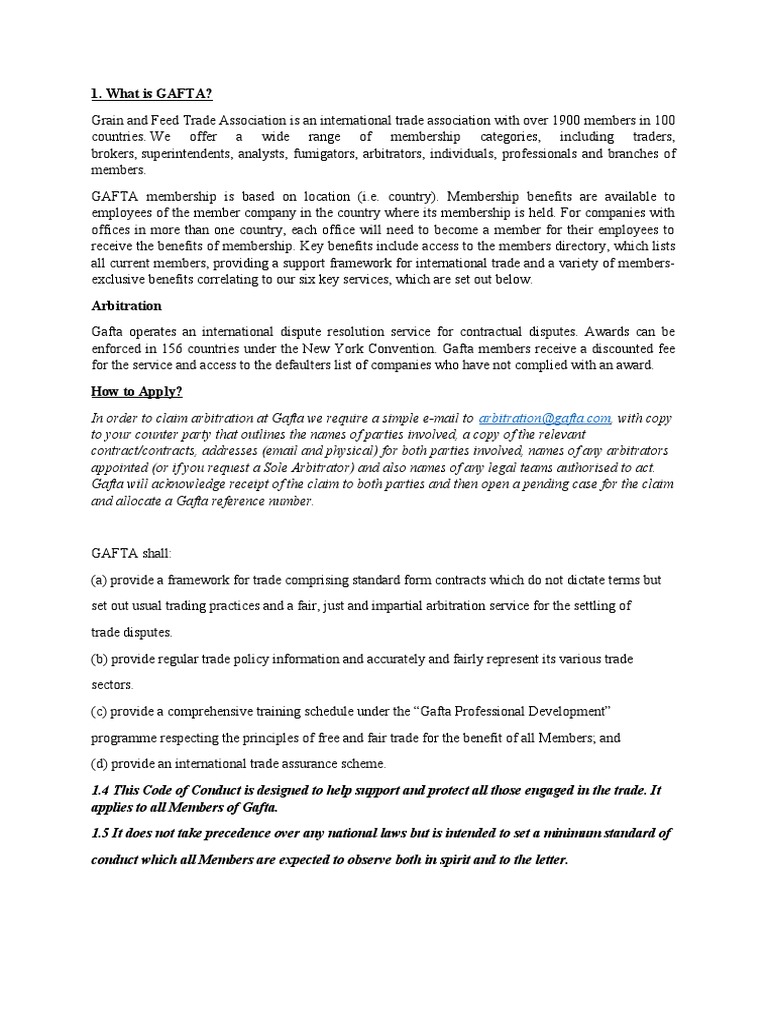 1. What is GAFTA?

Grain and Feed Trade Association is an international trade association with over 1900 members in 100 countries. We offer a wide range of membership categories, including traders, brokers, superintendents, analysts, fumigators, arbitrators, individuals, professionals and branches of members.

GAFTA membership is based on location (i.e. country). Membership benefits are available to employees of the member company in the country where its membership is held. For companies with offices in more than one country, each office will need to become a member for their employees to receive the benefits of membership. Key benefits include access to the members directory, which lists all current members, providing a support framework for international trade and a variety of members-exclusive benefits correlating to our six key services, which are set out below.

Arbitration

Gafta operates an international dispute resolution service for contractual disputes. Awards can be enforced in 156 countries under the New York Convention. Gafta members receive a discounted fee for the service and access to the defaulters list of companies who have not complied with an award.

How to Apply?

In order to claim arbitration at Gafta we require a simple e-mail to arbitration@gafta.com, with copy to your counter party that outlines the names of parties involved, a copy of the relevant contract/contracts, addresses (email and physical) for both parties involved, names of any arbitrators appointed (or if you request a Sole Arbitrator) and also names of any legal teams authorised to act. Gafta will acknowledge receipt of the claim to both parties and then open a pending case for the claim and allocate a Gafta reference number.

GAFTA shall:

(a) provide a framework for trade comprising standard form contracts which do not dictate terms but set out usual trading practices and a fair, just and impartial arbitration service for the settling of trade disputes.

(b) provide regular trade policy information and accurately and fairly represent its various trade sectors.

(c) provide a comprehensive training schedule under the “Gafta Professional Development” programme respecting the principles of free and fair trade for the benefit of all Members; and

(d) provide an international trade assurance scheme.

1.4 This Code of Conduct is designed to help support and protect all those engaged in the trade. It applies to all Members of Gafta.

1.5 It does not take precedence over any national laws but is intended to set a minimum standard of conduct which all Members are expected to observe both in spirit and to the letter.